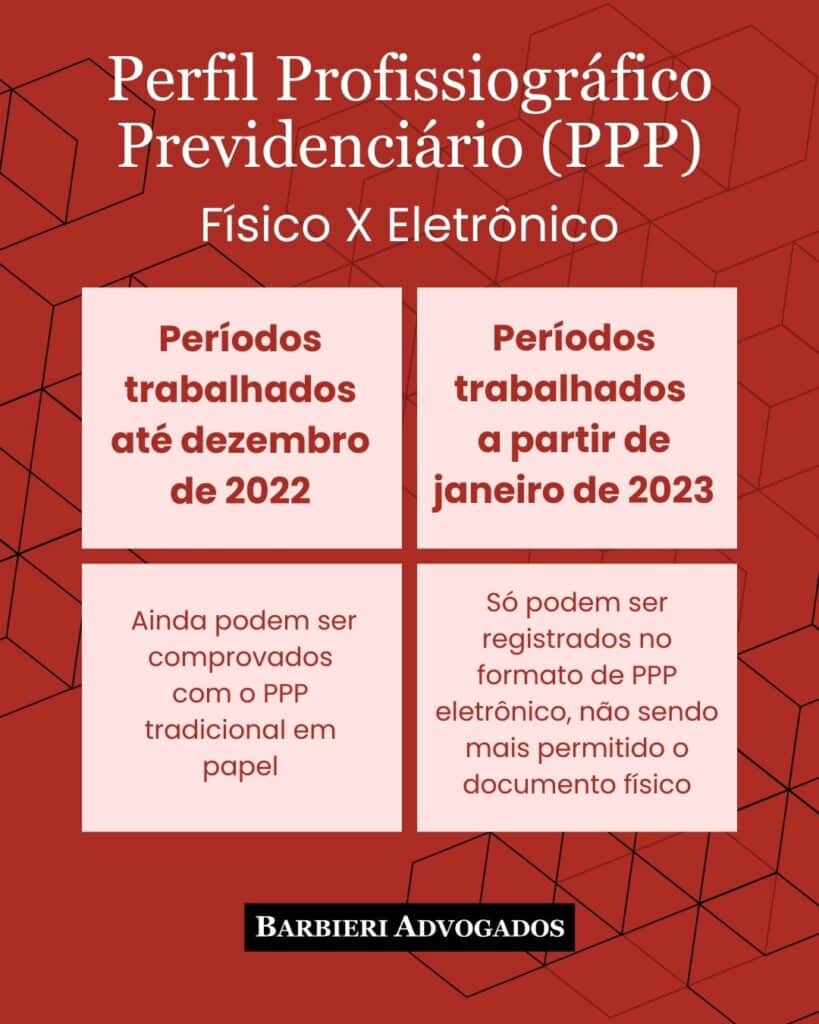 Perfil Profissiográfico Previdenciário (PPP)

Físico X Eletrônico

| Períodos trabalhados até dezembro de 2022 | Períodos trabalhados a partir de janeiro de 2023 |
|---|---|
| Ainda podem ser comprovados com o PPP tradicional em papel | Só podem ser registrados no formato de PPP eletrônico, não sendo mais permitido o documento físico |

BARBIERI ADVOGADOS